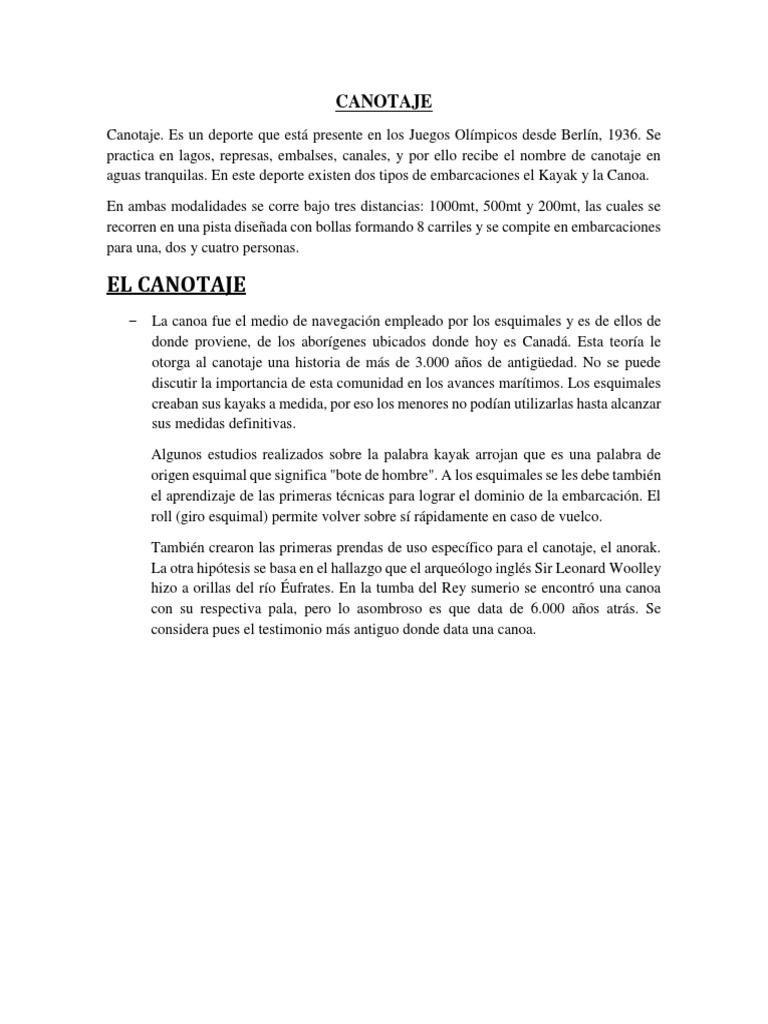 CANOTAJE

Canotaje. Es un deporte que está presente en los Juegos Olímpicos desde Berlín, 1936. Se practica en lagos, represas, embalses, canales, y por ello recibe el nombre de canotaje en aguas tranquilas. En este deporte existen dos tipos de embarcaciones el Kayak y la Canoa.

En ambas modalidades se corre bajo tres distancias: 1000mt, 500mt y 200mt, las cuales se recorren en una pista diseñada con bollas formando 8 carriles y se compite en embarcaciones para una, dos y cuatro personas.

EL CANOTAJE

– La canoa fue el medio de navegación empleado por los esquimales y es de ellos de donde proviene, de los aborígenes ubicados donde hoy es Canadá. Esta teoría le otorga al canotaje una historia de más de 3.000 años de antigüedad. No se puede discutir la importancia de esta comunidad en los avances marítimos. Los esquimales creaban sus kayaks a medida, por eso los menores no podían utilizarlas hasta alcanzar sus medidas definitivas.

Algunos estudios realizados sobre la palabra kayak arrojan que es una palabra de origen esquimal que significa "bote de hombre". A los esquimales se les debe también el aprendizaje de las primeras técnicas para lograr el dominio de la embarcación. El roll (giro esquimal) permite volver sobre sí rápidamente en caso de vuelco.

También crearon las primeras prendas de uso específico para el canotaje, el anorak. La otra hipótesis se basa en el hallazgo que el arqueólogo inglés Sir Leonard Woolley hizo a orillas del río Éufrates. En la tumba del Rey sumerio se encontró una canoa con su respectiva pala, pero lo asombroso es que data de 6.000 años atrás. Se considera pues el testimonio más antiguo donde data una canoa.